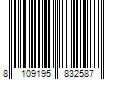 8 109195 832587